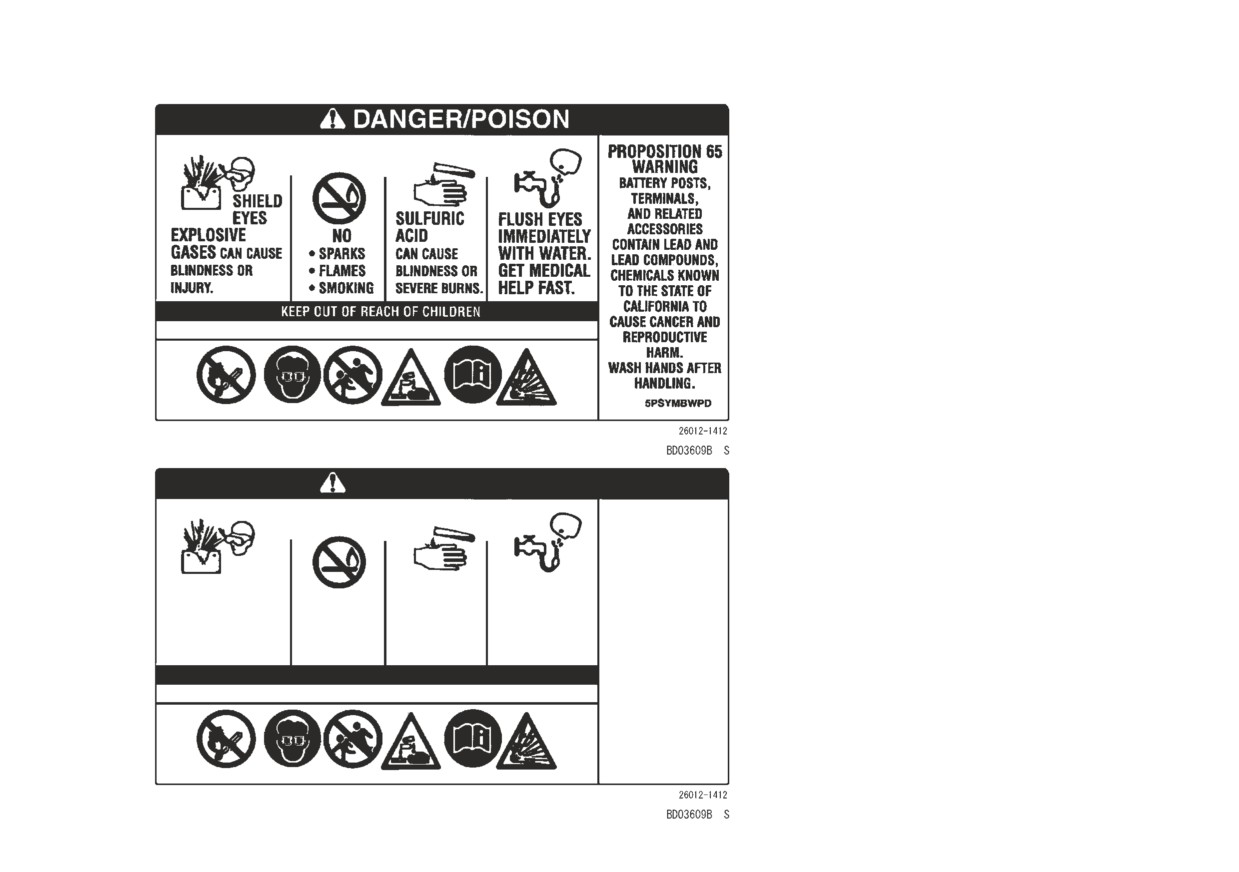 DANGER/POISON

SHIELD EYES
EXPLOSIVE GASES CAN CAUSE BLINDNESS OR INJURY.

NO
• SPARKS
• FLAMES
• SMOKING

SULFURIC ACID
CAN CAUSE BLINDNESS OR SEVERE BURNS.

FLUSH EYES IMMEDIATELY WITH WATER. GET MEDICAL HELP FAST.

KEEP OUT OF REACH OF CHILDREN

PROPOSITION 65 WARNING
BATTERY POSTS, TERMINALS, AND RELATED ACCESSORIES CONTAIN LEAD AND LEAD COMPOUNDS, CHEMICALS KNOWN TO THE STATE OF CALIFORNIA TO CAUSE CANCER AND REPRODUCTIVE HARM.
WASH HANDS AFTER HANDLING.

5PSYMBWPD

26012-1412
BD03609B S

26012-1412
BD03609B S